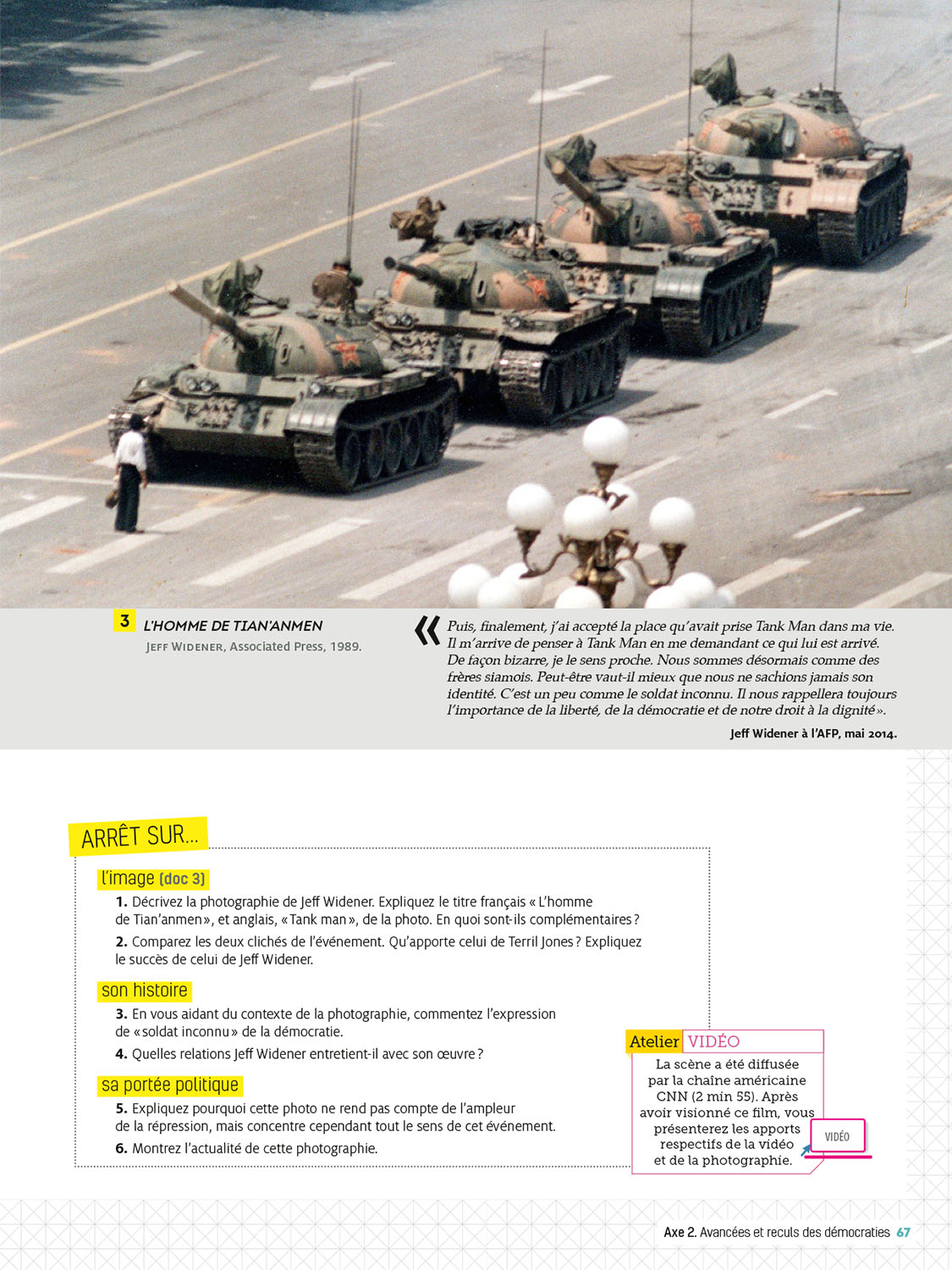 3 L'HOMME DE TIAN'ANMEN
JEFF WIDENER, Associated Press, 1989.

« Puis, finalement, j'ai accepté la place qu'avait prise Tank Man dans ma vie. Il m'arrive de penser à Tank Man en me demandant ce qui lui est arrivé. De façon bizarre, je le sens proche. Nous sommes désormais comme des frères siamois. Peut-être vaut-il mieux que nous ne sachions jamais son identité. C'est un peu comme le soldat inconnu. Il nous rappellera toujours l'importance de la liberté, de la démocratie et de notre droit à la dignité ».

Jeff Widener à l'AFP, mai 2014.

ARRÊT SUR...

l'image (doc 3)

1. Décrivez la photographie de Jeff Widener. Expliquez le titre français « L'homme de Tian'anmen », et anglais, « Tank man », de la photo. En quoi sont-ils complémentaires ?

2. Comparez les deux clichés de l'événement. Qu'apporte celui de Terril Jones ? Expliquez le succès de celui de Jeff Widener.

son histoire

3. En vous aidant du contexte de la photographie, commentez l'expression de « soldat inconnu » de la démocratie.

4. Quelles relations Jeff Widener entretient-il avec son œuvre ?

sa portée politique

5. Expliquez pourquoi cette photo ne rend pas compte de l'ampleur de la répression, mais concentre cependant tout le sens de cet événement.

6. Montrez l'actualité de cette photographie.

Atelier VIDÉO

La scène a été diffusée par la chaîne américaine CNN (2 min 55). Après avoir visionné ce film, vous présenterez les apports respectifs de la vidéo et de la photographie.

VIDÉO

Axe 2. Avancées et reculs des démocraties 67